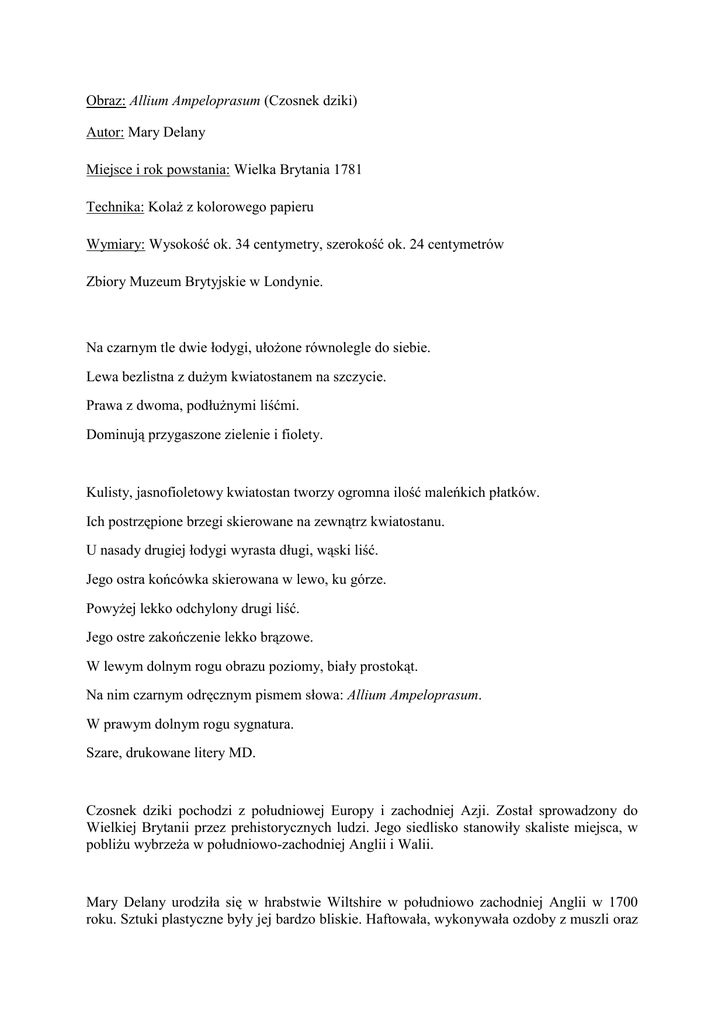 Obraz: Allium Ampeloprasum (Czosnek dziki)

Autor: Mary Delany

Miejsce i rok powstania: Wielka Brytania 1781

Technika: Kolaż z kolorowego papieru

Wymiary: Wysokość ok. 34 centymetry, szerokość ok. 24 centymetrów

Zbiory Muzeum Brytyjskie w Londynie.

Na czarnym tle dwie łodygi, ułożone równolegle do siebie.

Lewa bezlistna z dużym kwiatostanem na szczycie.

Prawa z dwoma, podłużnymi liśćmi.

Dominują przygaszone zielenie i fiolety.

Kulisty, jasnofioletowy kwiatostan tworzy ogromna ilość maleńkich płatków.

Ich postrzępione brzegi skierowane na zewnątrz kwiatostanu.

U nasady drugiej łodygi wyrasta długi, wąski liść.

Jego ostra końcówka skierowana w lewo, ku górze.

Powyżej lekko odchylony drugi liść.

Jego ostre zakończenie lekko brązowe.

W lewym dolnym rogu obrazu poziomy, biały prostokąt.

Na nim czarnym odręcznym pismem słowa: Allium Ampeloprasum.

W prawym dolnym rogu sygnatura.

Szare, drukowane litery MD.

Czosnek dziki pochodzi z południowej Europy i zachodniej Azji. Został sprowadzony do Wielkiej Brytanii przez prehistorycznych ludzi. Jego siedlisko stanowiły skaliste miejsca, w pobliżu wybrzeża w południowo-zachodniej Anglii i Walii.

Mary Delany urodziła się w hrabstwie Wiltshire w południowo zachodniej Anglii w 1700 roku. Sztuki plastyczne były jej bardzo bliskie. Haftowała, wykonywała ozdoby z muszli oraz